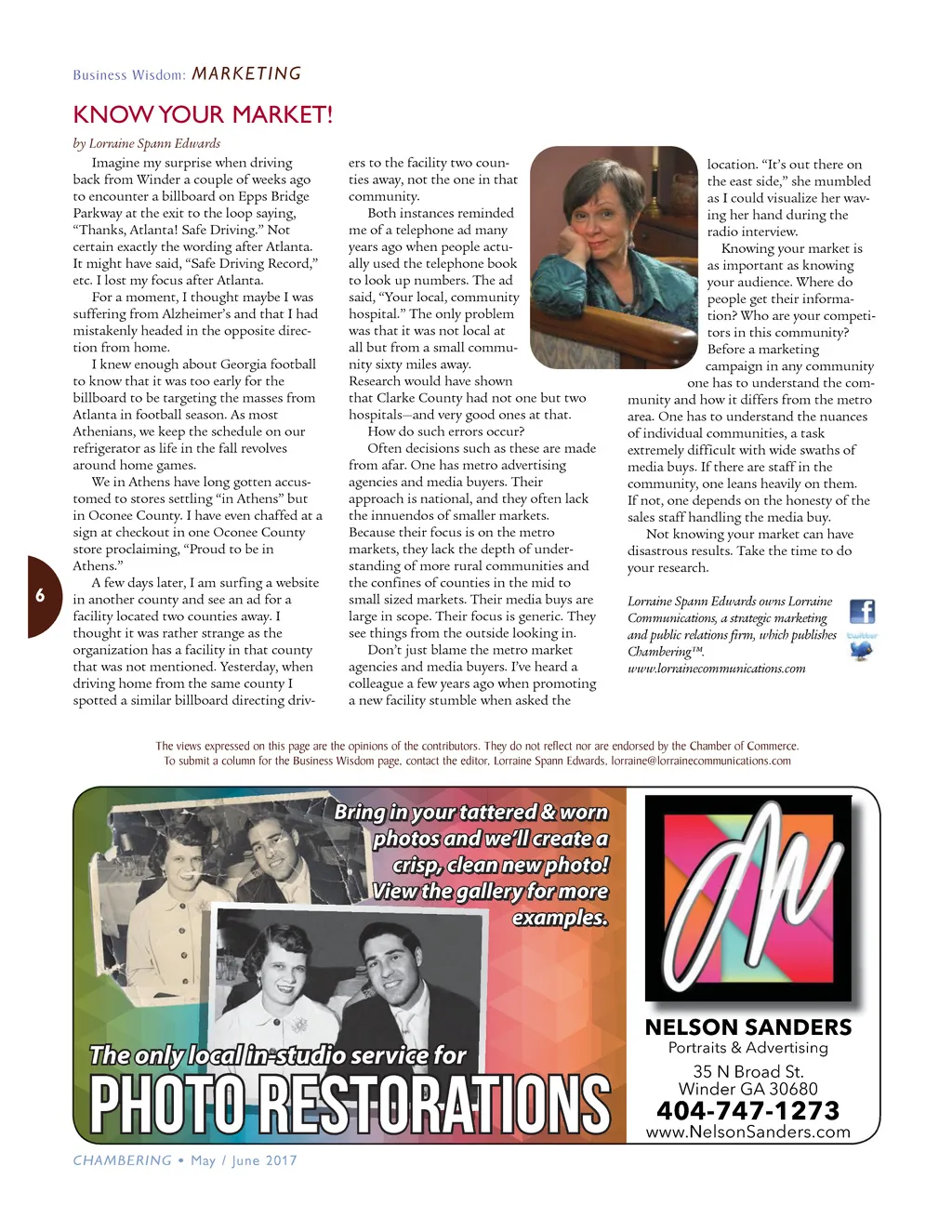 Business Wisdom: MARKETING

KNOW YOUR MARKET!

by Lorraine Spann Edwards

Imagine my surprise when driving back from Winder a couple of weeks ago to encounter a billboard on Epps Bridge Parkway at the exit to the loop saying, "Thanks, Atlanta! Safe Driving." Not certain exactly the wording after Atlanta. It might have said, "Safe Driving Record," etc. I lost my focus after Atlanta.

For a moment, I thought maybe I was suffering from Alzheimer's and that I had mistakenly headed in the opposite direction from home.

I knew enough about Georgia football to know that it was too early for the billboard to be targeting the masses from Atlanta in football season. As most Athenians, we keep the schedule on our refrigerator as life in the fall revolves around home games.

We in Athens have long gotten accustomed to stores settling "in Athens" but in Oconee County. I have even chaffed at a sign at checkout in one Oconee County store proclaiming, "Proud to be in Athens."

A few days later, I am surfing a website in another county and see an ad for a facility located two counties away. I thought it was rather strange as the organization has a facility in that county that was not mentioned. Yesterday, when driving home from the same county I spotted a similar billboard directing drivers to the facility two counties away, not the one in that community.

Both instances reminded me of a telephone ad many years ago when people actually used the telephone book to look up numbers. The ad said, "Your local, community hospital." The only problem was that it was not local at all but from a small community sixty miles away. Research would have shown that Clarke County had not one but two hospitals—and very good ones at that.

How do such errors occur?

Often decisions such as these are made from afar. One has metro advertising agencies and media buyers. Their approach is national, and they often lack the innuendos of smaller markets. Because their focus is on the metro markets, they lack the depth of understanding of more rural communities and the confines of counties in the mid to small sized markets. Their media buys are large in scope. Their focus is generic. They see things from the outside looking in.

Don't just blame the metro market agencies and media buyers. I've heard a colleague a few years ago when promoting a new facility stumble when asked the location. "It's out there on the east side," she mumbled as I could visualize her waving her hand during the radio interview.

Knowing your market is as important as knowing your audience. Where do people get their information? Who are your competitors in this community? Before a marketing campaign in any community one has to understand the community and how it differs from the metro area. One has to understand the nuances of individual communities, a task extremely difficult with wide swaths of media buys. If there are staff in the community, one leans heavily on them. If not, one depends on the honesty of the sales staff handling the media buy.

Not knowing your market can have disastrous results. Take the time to do your research.

Lorraine Spann Edwards owns Lorraine Communications, a strategic marketing and public relations firm, which publishes Chambering™. www.lorrainecommunications.com

twitter

6

The views expressed on this page are the opinions of the contributors. They do not reflect nor are endorsed by the Chamber of Commerce. To submit a column for the Business Wisdom page, contact the editor, Lorraine Spann Edwards, lorraine@lorrainecommunications.com

Bring in your tattered & worn photos and we'll create a crisp, clean new photo! View the gallery for more examples.

The only local in-studio service for PHOTO RESTORATIONS

NELSON SANDERS
Portraits & Advertising
35 N Broad St.
Winder GA 30680
404-747-1273
www.NelsonSanders.com

CHAMBERING • May / June 2017